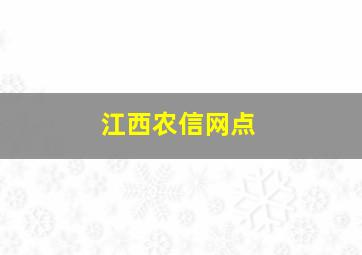 江西农信网点